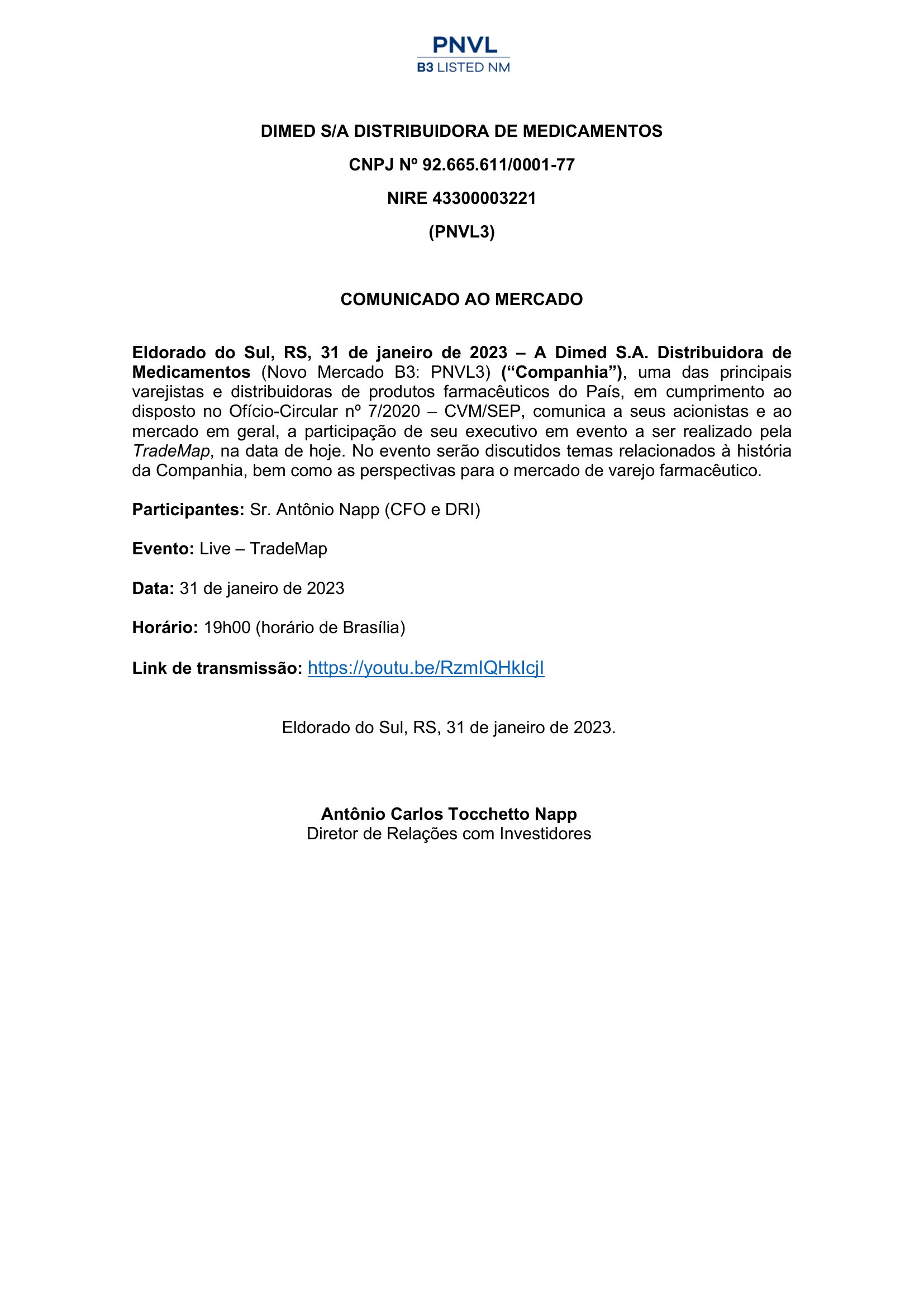 PNVL
B3 LISTED NM

DIMED S/A DISTRIBUIDORA DE MEDICAMENTOS

CNPJ Nº 92.665.611/0001-77

NIRE 43300003221

(PNVL3)

COMUNICADO AO MERCADO

Eldorado do Sul, RS, 31 de janeiro de 2023 – A Dimed S.A. Distribuidora de Medicamentos (Novo Mercado B3: PNVL3) (“Companhia”), uma das principais varejistas e distribuidoras de produtos farmacêuticos do País, em cumprimento ao disposto no Ofício-Circular nº 7/2020 – CVM/SEP, comunica a seus acionistas e ao mercado em geral, a participação de seu executivo em evento a ser realizado pela TradeMap, na data de hoje. No evento serão discutidos temas relacionados à história da Companhia, bem como as perspectivas para o mercado de varejo farmacêutico.

Participantes: Sr. Antônio Napp (CFO e DRI)

Evento: Live – TradeMap

Data: 31 de janeiro de 2023

Horário: 19h00 (horário de Brasília)

Link de transmissão: https://youtu.be/RzmIQHkIcjI

Eldorado do Sul, RS, 31 de janeiro de 2023.

Antônio Carlos Tocchetto Napp
Diretor de Relações com Investidores